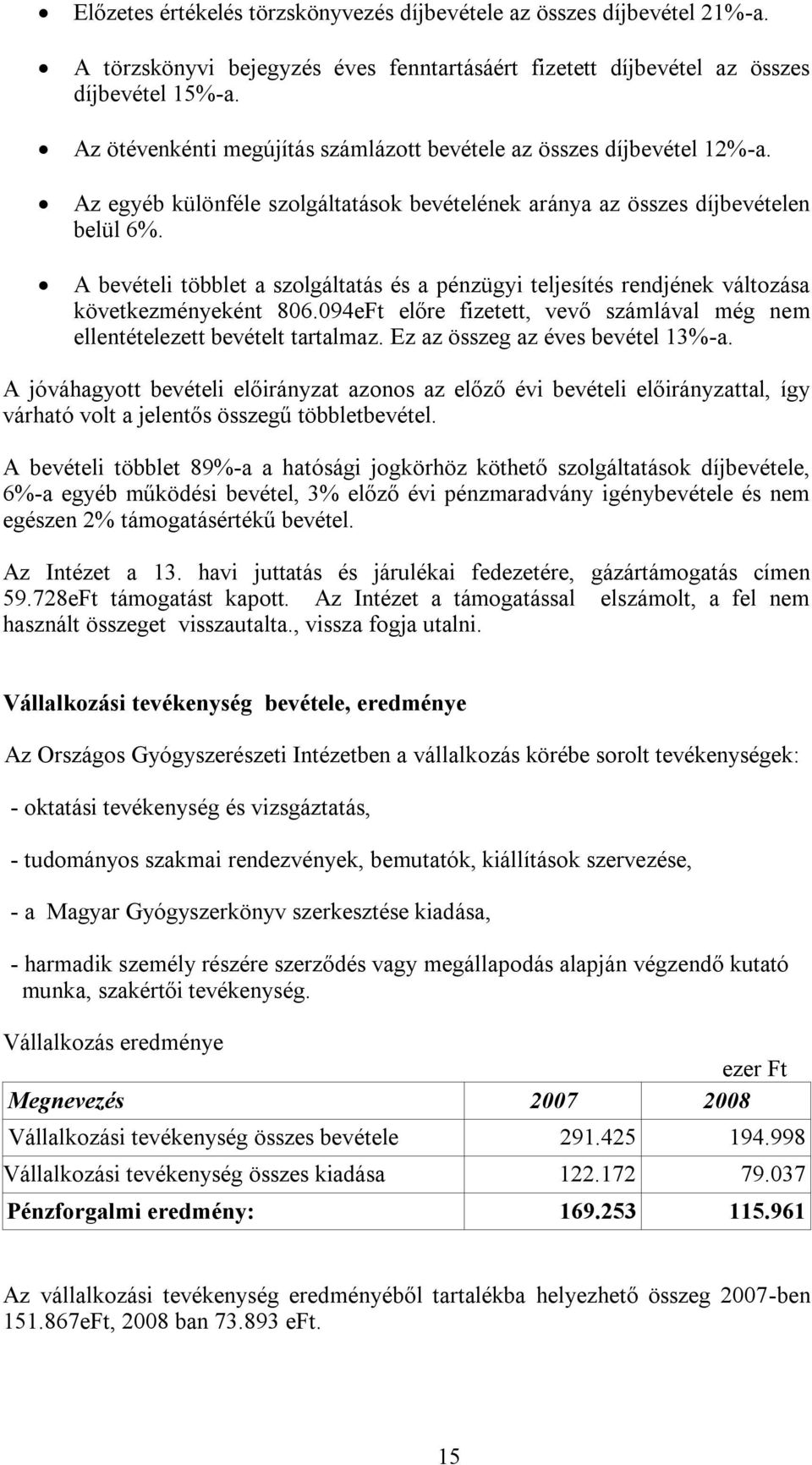 • Előzetes értékelés törzskönyvezés díjbevétele az összes díjbevétel 21%-a.

• A törzskönyvi bejegyzés éves fenntartásáért fizetett díjbevétel az összes díjbevétel 15%-a.

• Az ötévenkénti megújítás számlázott bevétele az összes díjbevétel 12%-a.

• Az egyéb különféle szolgáltatások bevételének aránya az összes díjbevételen belül 6%.

• A bevételi többlet a szolgáltatás és a pénzügyi teljesítés rendjének változása következményeként 806.094eFt előre fizetett, vevő számlával még nem ellentételezett bevételt tartalmaz. Ez az összeg az éves bevétel 13%-a.

A jóváhagyott bevételi előirányzat azonos az előző évi bevételi előirányzattal, így várható volt a jelentős összegű többletbevétel.

A bevételi többlet 89%-a a hatósági jogkörhöz köthető szolgáltatások díjbevétele, 6%-a egyéb működési bevétel, 3% előző évi pénzmaradvány igénybevétele és nem egészen 2% támogatásértékű bevétel.

Az Intézet a 13. havi juttatás és járulékai fedezetére, gázártámogatás címen 59.728eFt támogatást kapott. Az Intézet a támogatással elszámolt, a fel nem használt összeget visszautalta., vissza fogja utalni.

Vállalkozási tevékenység bevétele, eredménye

Az Országos Gyógyszerészeti Intézetben a vállalkozás körébe sorolt tevékenységek:

- oktatási tevékenység és vizsgáztatás,

- tudományos szakmai rendezvények, bemutatók, kiállítások szervezése,

- a Magyar Gyógyszerkönyv szerkesztése kiadása,

- harmadik személy részére szerződés vagy megállapodás alapján végzendő kutató munka, szakértői tevékenység.

Vállalkozás eredménye

ezer Ft

| Megnevezés | 2007 | 2008 |
|---|---|---|
| Vállalkozási tevékenység összes bevétele | 291.425 | 194.998 |
| Vállalkozási tevékenység összes kiadása | 122.172 | 79.037 |
| Pénzforgalmi eredmény: | 169.253 | 115.961 |

Az vállalkozási tevékenység eredményéből tartalékba helyezhető összeg 2007-ben 151.867eFt, 2008 ban 73.893 eFt.

15